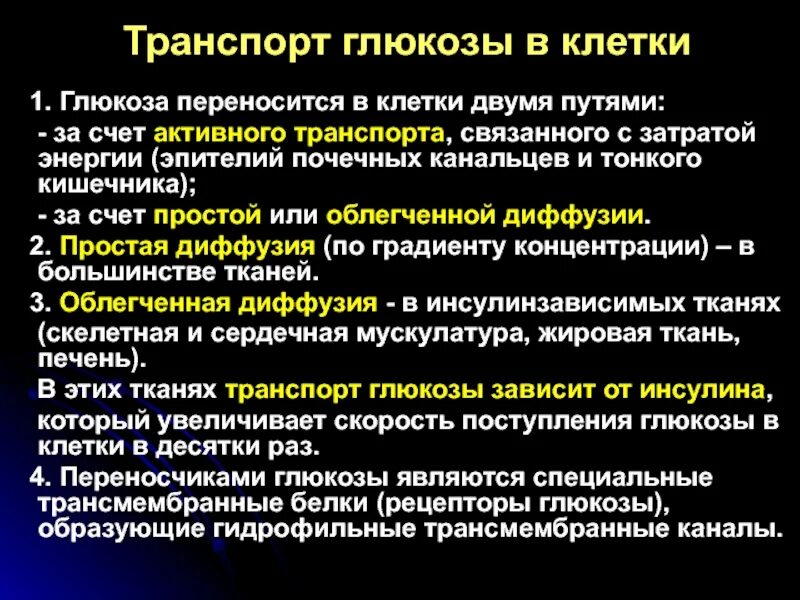 Транспорт глюкозы в клетки

1. Глюкоза переносится в клетки двумя путями:
- за счет активного транспорта, связанного с затратой энергии (эпителий почечных канальцев и тонкого кишечника);
- за счет простой или облегченной диффузии.

2. Простая диффузия (по градиенту концентрации) – в большинстве тканей.

3. Облегченная диффузия - в инсулинзависимых тканях (скелетная и сердечная мускулатура, жировая ткань, печень).
В этих тканях транспорт глюкозы зависит от инсулина, который увеличивает скорость поступления глюкозы в клетки в десятки раз.

4. Переносчиками глюкозы являются специальные трансмембранные белки (рецепторы глюкозы), образующие гидрофильные трансмембранные каналы.